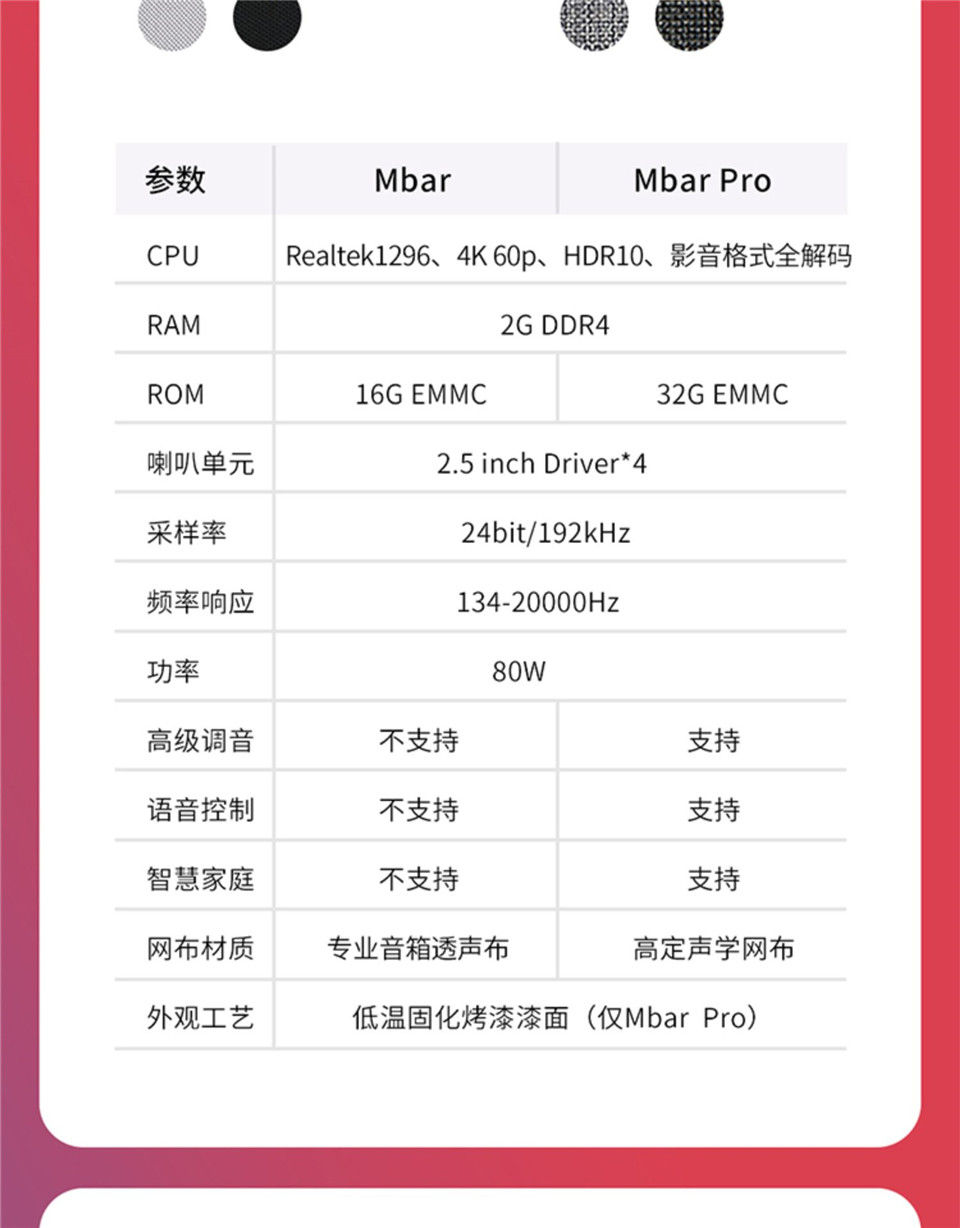 | 参数 | Mbar | Mbar Pro |
|---|---|---|
| CPU | Realtek1296、4K 60p、HDR10、影音格式全解码 | |
| RAM | 2G DDR4 | |
| ROM | 16G EMMC | 32G EMMC |
| 喇叭单元 | 2.5 inch Driver*4 | |
| 采样率 | 24bit/192kHz | |
| 频率响应 | 134-20000Hz | |
| 功率 | 80W | |
| 高级调音 | 不支持 | 支持 |
| 语音控制 | 不支持 | 支持 |
| 智慧家庭 | 不支持 | 支持 |
| 网布材质 | 专业音箱透声布 | 高定声学网布 |
| 外观工艺 | 低温固化烤漆漆面（仅Mbar Pro） | |